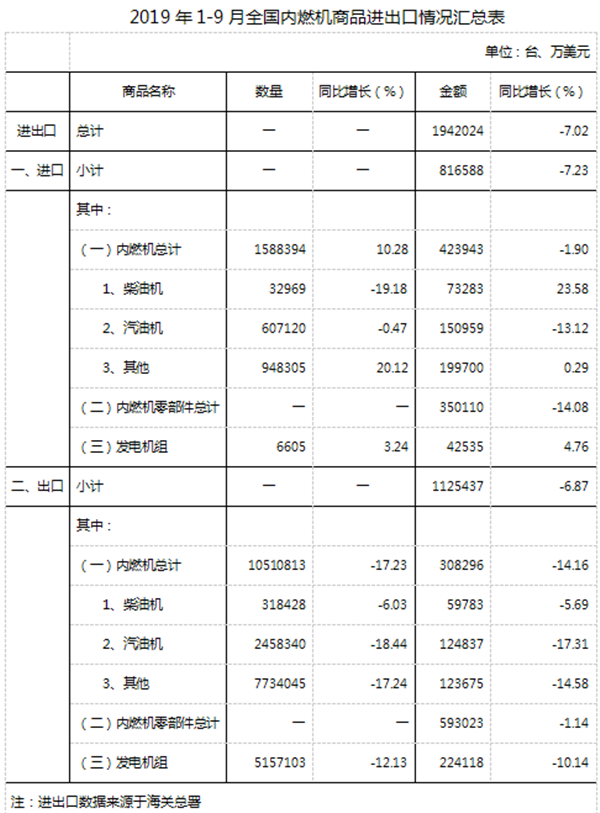 2019 年 1-9 月全国内燃机商品进出口情况汇总表

单位：台、万美元

|  | 商品名称 | 数量 | 同比增长（%） | 金额 | 同比增长（%） |
|---|---|---|---|---|---|
| 进出口 | 总计 | — | — | 1942024 | -7.02 |
| 一、进口 | 小计 | — | — | 816588 | -7.23 |
|  | 其中： |  |  |  |  |
|  | （一）内燃机总计 | 1588394 | 10.28 | 423943 | -1.90 |
|  | 1、柴油机 | 32969 | -19.18 | 73283 | 23.58 |
|  | 2、汽油机 | 607120 | -0.47 | 150959 | -13.12 |
|  | 3、其他 | 948305 | 20.12 | 199700 | 0.29 |
|  | （二）内燃机零部件总计 | — | — | 350110 | -14.08 |
|  | （三）发电机组 | 6605 | 3.24 | 42535 | 4.76 |
| 二、出口 | 小计 | — | — | 1125437 | -6.87 |
|  | 其中： |  |  |  |  |
|  | （一）内燃机总计 | 10510813 | -17.23 | 308296 | -14.16 |
|  | 1、柴油机 | 318428 | -6.03 | 59783 | -5.69 |
|  | 2、汽油机 | 2458340 | -18.44 | 124837 | -17.31 |
|  | 3、其他 | 7734045 | -17.24 | 123675 | -14.58 |
|  | （二）内燃机零部件总计 | — | — | 593023 | -1.14 |
|  | （三）发电机组 | 5157103 | -12.13 | 224118 | -10.14 |

注：进出口数据来源于海关总署